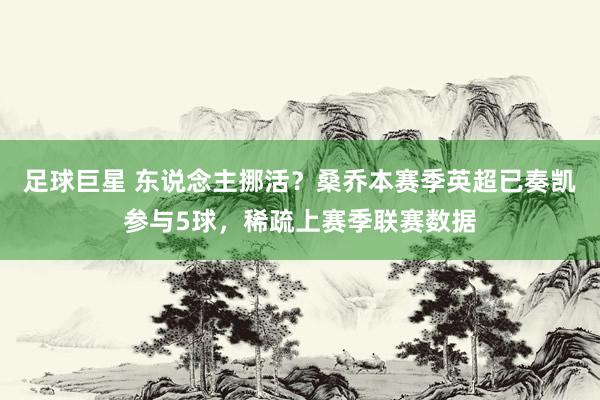 足球巨星 东说念主挪活？桑乔本赛季英超已奏凯参与5球，稀疏上赛季联赛数据